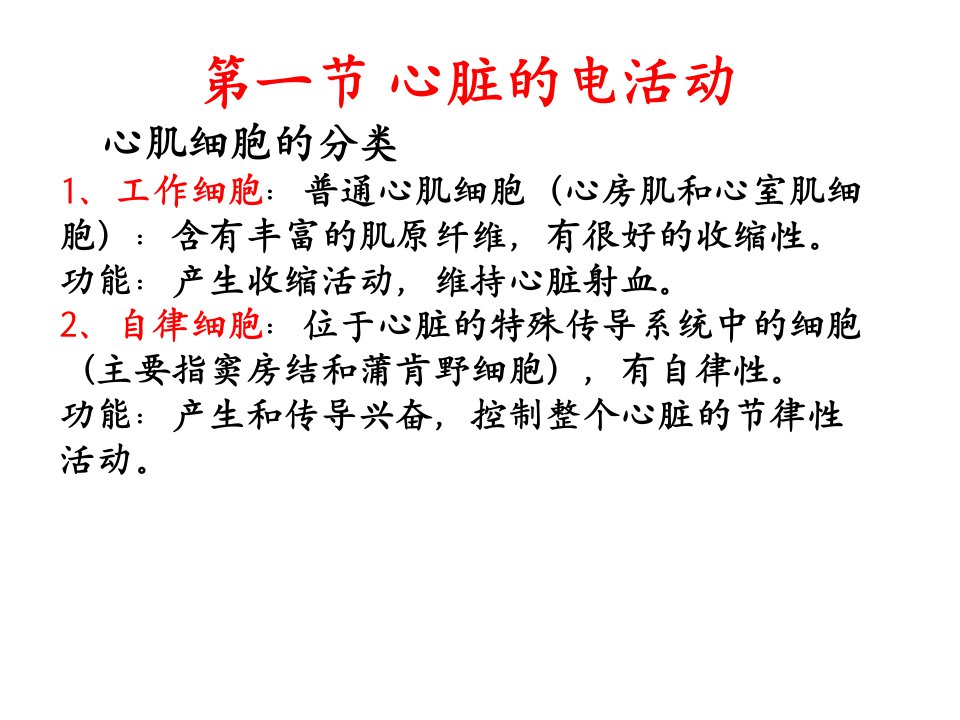 第一节 心脏的电活动

心肌细胞的分类

1、工作细胞：普通心肌细胞（心房肌和心室肌细胞）：含有丰富的肌原纤维，有很好的收缩性。

功能：产生收缩活动，维持心脏射血。

2、自律细胞：位于心脏的特殊传导系统中的细胞（主要指窦房结和蒲肯野细胞），有自律性。

功能：产生和传导兴奋，控制整个心脏的节律性活动。